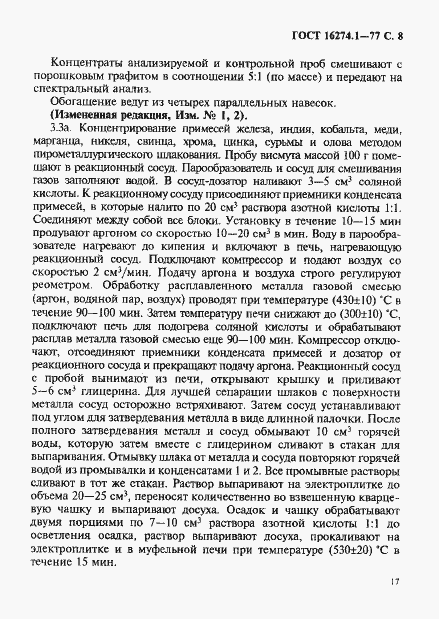 ГОСТ 16274.1—77 С. 8

Концентраты анализируемой и контрольной проб смешивают с порошковым графитом в соотношении 5:1 (по массе) и передают на спектральный анализ.

Обогащение ведут из четырех параллельных навесок.

**(Измененная редакция, Изм. № 1, 2).**

3.3а. Концентрирование примесей железа, индия, кобальта, меди, марганца, никеля, свинца, хрома, цинка, сурьмы и олова методом пирометаллургического шлакования. Пробу висмута массой 100 г помещают в реакционный сосуд. Парообразователь и сосуд для смешивания газов заполняют водой. В сосуд-дозатор наливают 3—5 см$^3$ соляной кислоты. К реакционному сосуду присоединяют приемники конденсата примесей, в которые налито по 20 см$^3$ раствора азотной кислоты 1:1. Соединяют между собой все блоки. Установку в течение 10—15 мин продувают аргоном со скоростью 10—20 см$^3$ в мин. Воду в парообразователе нагревают до кипения и включают в печь, нагревающую реакционный сосуд. Подключают компрессор и подают воздух со скоростью 2 см$^3$/мин. Подачу аргона и воздуха строго регулируют реометром. Обработку расплавленного металла газовой смесью (аргон, водяной пар, воздух) проводят при температуре (430±10) °С в течение 90—100 мин. Затем температуру печи снижают до (300±10) °С, подключают печь для подогрева соляной кислоты и обрабатывают расплав металла газовой смесью еще 90—100 мин. Компрессор отключают, отсоединяют приемники конденсата примесей и дозатор от реакционного сосуда и прекращают подачу аргона. Реакционный сосуд с пробой вынимают из печи, открывают крышку и приливают 5—6 см$^3$ глицерина. Для лучшей сепарации шлаков с поверхности металла сосуд осторожно встряхивают. Затем сосуд устанавливают под углом для затвердевания металла в виде длинной палочки. После полного затвердевания металл и сосуд обмывают 10 см$^3$ горячей воды, которую затем вместе с глицерином сливают в стакан для выпаривания. Отмывку шлака от металла и сосуда повторяют горячей водой из промывалки и конденсатами 1 и 2. Все промывные растворы сливают в тот же стакан. Раствор выпаривают на электроплитке до объема 20—25 см$^3$, переносят количественно во взвешенную кварцевую чашку и выпаривают досуха. Осадок и чашку обрабатывают двумя порциями по 7—10 см$^3$ раствора азотной кислоты 1:1 до осветления осадка, раствор выпаривают досуха, прокаливают на электроплитке и в муфельной печи при температуре (530±20) °С в течение 15 мин.

17